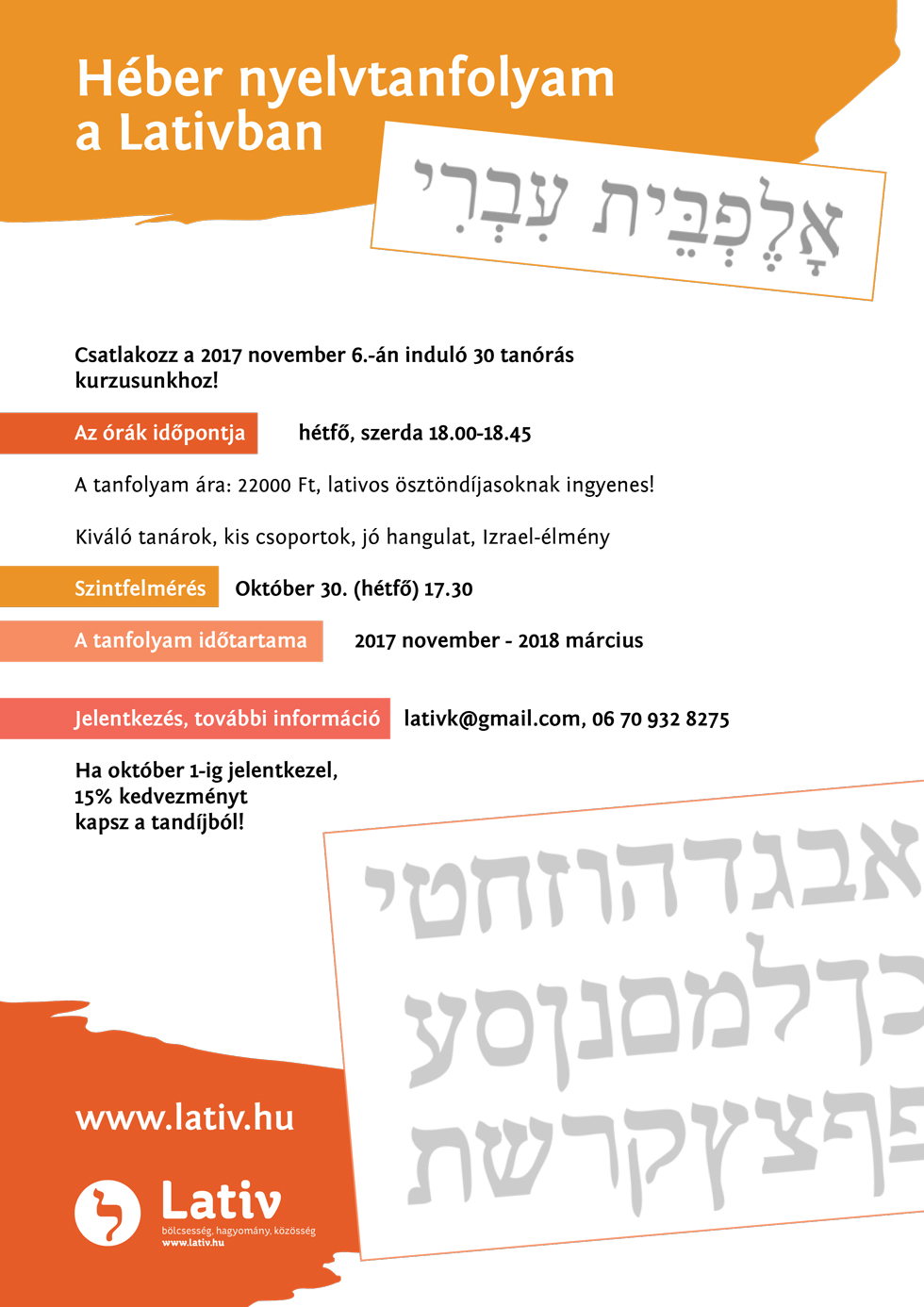 Héber nyelvtanfolyam a Lativban

אָלֶפְבֵּית עִבְרִי

Csatlakozz a 2017 november 6.-án induló 30 tanórás kurzusunkhoz!

Az órák időpontja hétfő, szerda 18.00-18.45

A tanfolyam ára: 22000 Ft, lativos ösztöndíjasoknak ingyenes!

Kiváló tanárok, kis csoportok, jó hangulat, Izrael-élmény

Szintfelmérés Október 30. (hétfő) 17.30

A tanfolyam időtartama 2017 november - 2018 március

Jelentkezés, további információ lativk@gmail.com, 06 70 932 8275

Ha október 1-ig jelentkezel, 15% kedvezményt kapsz a tandíjból!

אבגדהוזחטי
כךלמםנןסע
פףצץקרשת

www.lativ.hu

ל Lativ
bölcsesség, hagyomány, közösség
www.lativ.hu